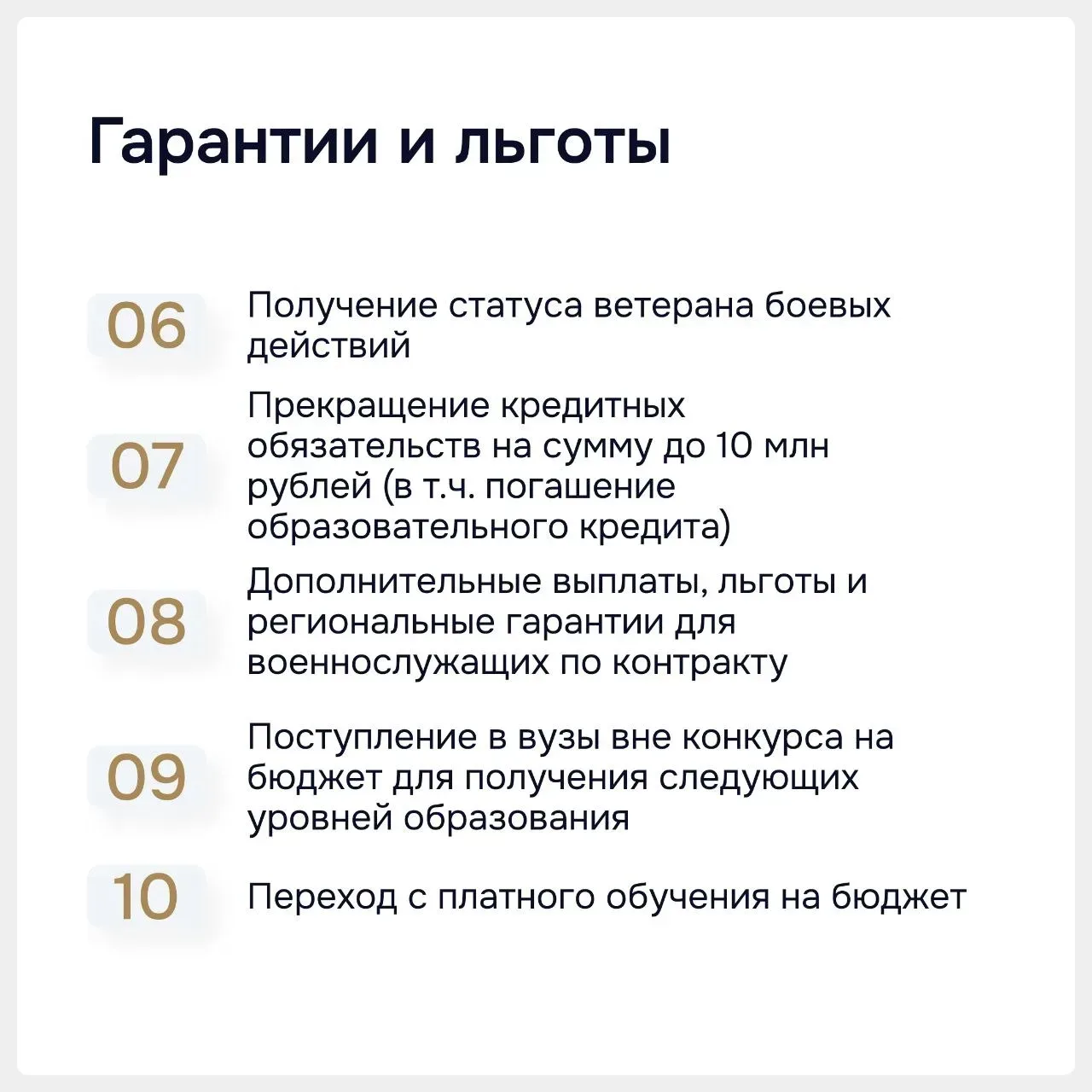 Гарантии и льготы

06 Получение статуса ветерана боевых действий

07 Прекращение кредитных обязательств на сумму до 10 млн рублей (в т.ч. погашение образовательного кредита)

08 Дополнительные выплаты, льготы и региональные гарантии для военнослужащих по контракту

09 Поступление в вузы вне конкурса на бюджет для получения следующих уровней образования

10 Переход с платного обучения на бюджет